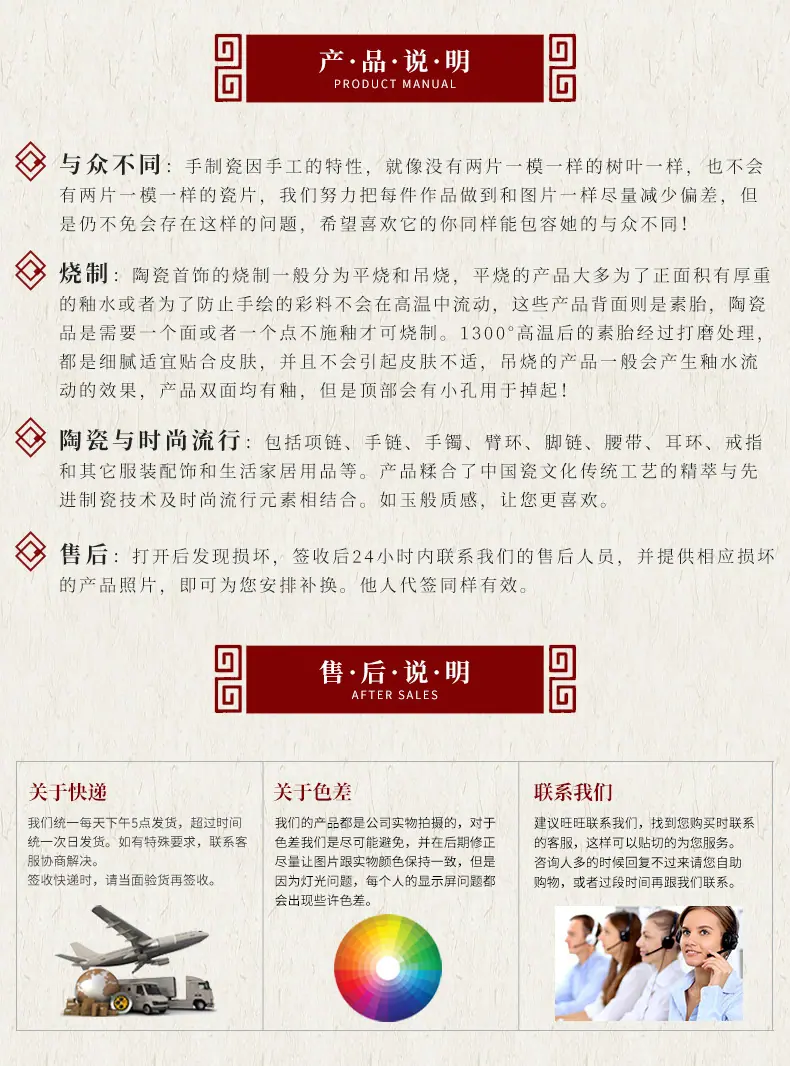 产·品·说·明
PRODUCT MANUAL

与众不同：手制瓷因手工的特性，就像没有两片一模一样的树叶一样，也不会有两片一模一样的瓷片，我们努力把每件作品做到和图片一样尽量减少偏差，但是仍不免会存在这样的问题，希望喜欢它的你同样能包容她的与众不同！

烧制：陶瓷首饰的烧制一般分为平烧和吊烧，平烧的产品大多为了正面积有厚重的釉水或者为了防止手绘的彩料不会在高温中流动，这些产品背面则是素胎，陶瓷品是需要一个面或者一个点不施釉才可烧制。1300°高温后的素胎经过打磨处理，都是细腻适宜贴合皮肤，并且不会引起皮肤不适，吊烧的产品一般会产生釉水流动的效果，产品双面均有釉，但是顶部会有小孔用于掉起！

陶瓷与时尚流行：包括项链、手链、手镯、臂环、脚链、腰带、耳环、戒指和其它服装配饰和生活家居用品等。产品糅合了中国瓷文化传统工艺的精萃与先进制瓷技术及时尚流行元素相结合。如玉般质感，让您更喜欢。

售后：打开后发现损坏，签收后24小时内联系我们的售后人员，并提供相应损坏的产品照片，即可为您安排补换。他人代签同样有效。

售·后·说·明
AFTER SALES

关于快递
我们统一每天下午5点发货，超过时间统一次日发货。如有特殊要求，联系客服协商解决。
签收快递时，请当面验货再签收。

关于色差
我们的产品都是公司实物拍摄的，对于色差我们是尽可能避免，并在后期修正尽量让图片跟实物颜色保持一致，但是因为灯光问题，每个人的显示屏问题都会出现些许色差。

联系我们
建议旺旺联系我们，找到您购买时联系的客服，这样可以贴切的为您服务。
咨询人多的时候回复不过来请您自助购物，或者过段时间再跟我们联系。